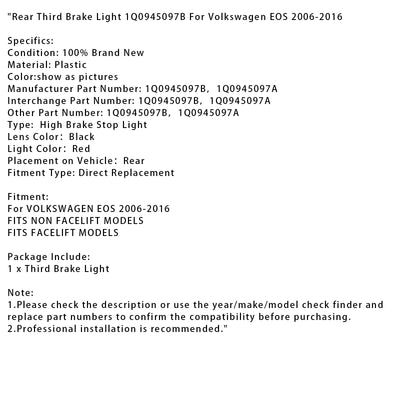 "Rear Third Brake Light 1Q0945097B For Volkswagen EOS 2006-2016

Specifics:
Condition: 100% Brand New
Material: Plastic
Color:show as pictures
Manufacturer Part Number: 1Q0945097B, 1Q0945097A
Interchange Part Number: 1Q0945097B, 1Q0945097A
Other Part Number: 1Q0945097B, 1Q0945097A
Type: High Brake Stop Light
Lens Color: Black
Light Color: Red
Placement on Vehicle: Rear
Fitment Type: Direct Replacement

Fitment:
For VOLKSWAGEN EOS 2006-2016
FITS NON FACELIFT MODELS
FITS FACELIFT MODELS

Package Include:
1 x Third Brake Light

Note:
1.Please check the description or use the year/make/model check finder and replace part numbers to confirm the compatibility before purchasing.
2.Professional installation is recommended."